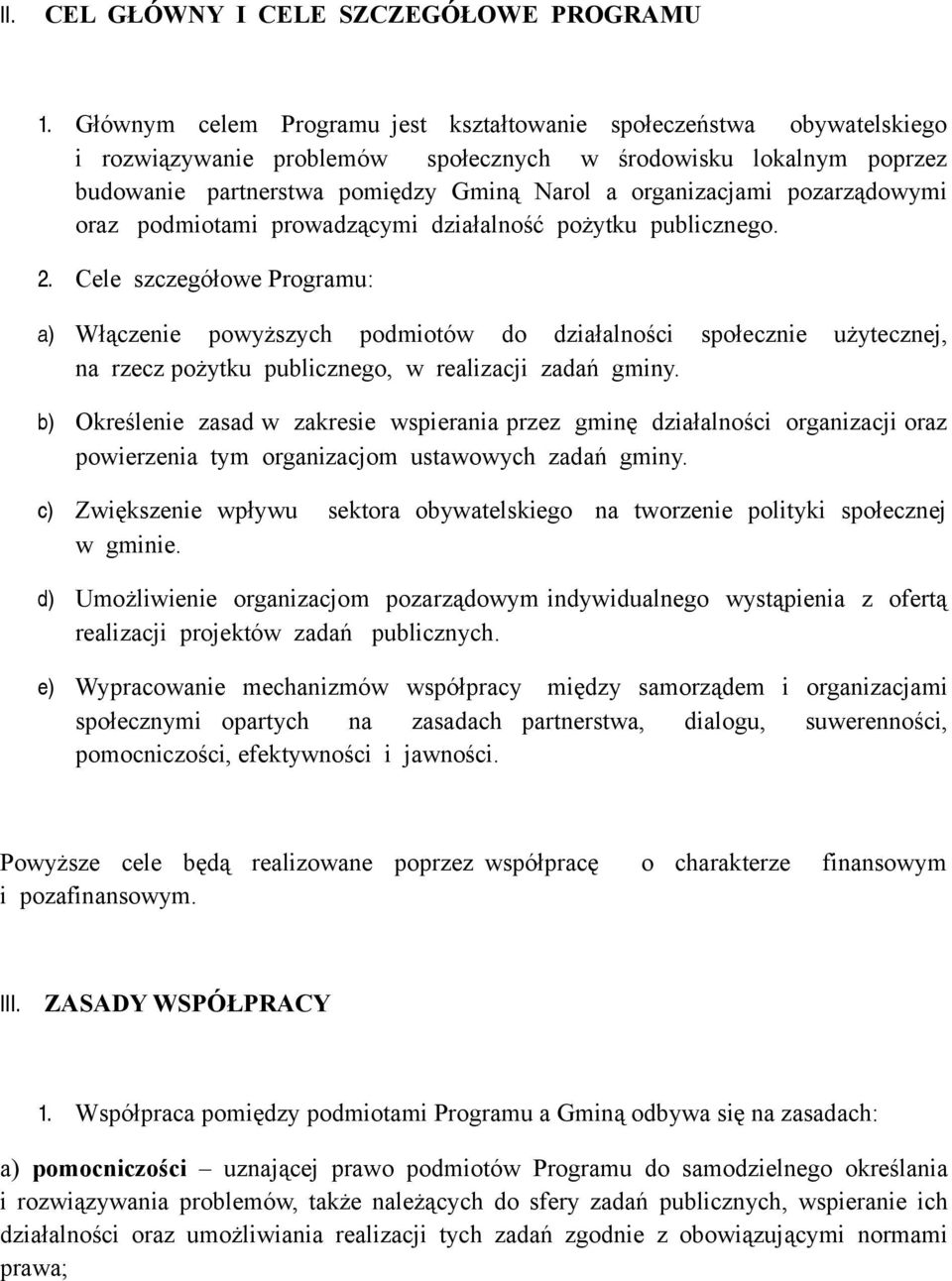 II. CEL GŁÓWNY I CELE SZCZEGÓŁOWE PROGRAMU

1. Głównym celem Programu jest kształtowanie społeczeństwa obywatelskiego i rozwiązywanie problemów społecznych w środowisku lokalnym poprzez budowanie partnerstwa pomiędzy Gminą Narol a organizacjami pozarządowymi oraz podmiotami prowadzącymi działalność pożytku publicznego.

2. Cele szczegółowe Programu:

a) Włączenie powyższych podmiotów do działalności społecznie użytecznej, na rzecz pożytku publicznego, w realizacji zadań gminy.

b) Określenie zasad w zakresie wspierania przez gminę działalności organizacji oraz powierzenia tym organizacjom ustawowych zadań gminy.

c) Zwiększenie wpływu sektora obywatelskiego na tworzenie polityki społecznej w gminie.

d) Umożliwienie organizacjom pozarządowym indywidualnego wystąpienia z ofertą realizacji projektów zadań publicznych.

e) Wypracowanie mechanizmów współpracy między samorządem i organizacjami społecznymi opartych na zasadach partnerstwa, dialogu, suwerenności, pomocniczości, efektywności i jawności.

Powyższe cele będą realizowane poprzez współpracę o charakterze finansowym i pozafinansowym.

III. ZASADY WSPÓŁPRACY

1. Współpraca pomiędzy podmiotami Programu a Gminą odbywa się na zasadach:

a) pomocniczości – uznającej prawo podmiotów Programu do samodzielnego określania i rozwiązywania problemów, także należących do sfery zadań publicznych, wspieranie ich działalności oraz umożliwiania realizacji tych zadań zgodnie z obowiązującymi normami prawa;